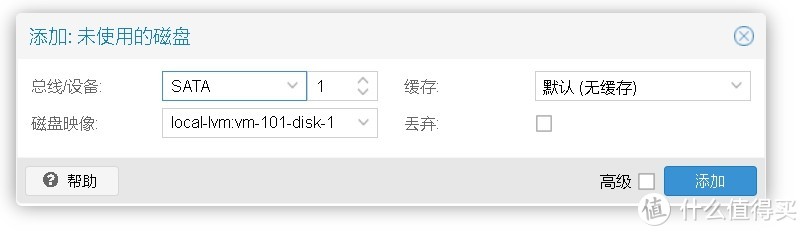 添加: 未使用的磁盘

总线/设备: SATA 1

缓存: 默认 (无缓存)

磁盘映像: local-lvm:vm-101-disk-1

丢弃:

帮助

高级

添加

值 什么值得买